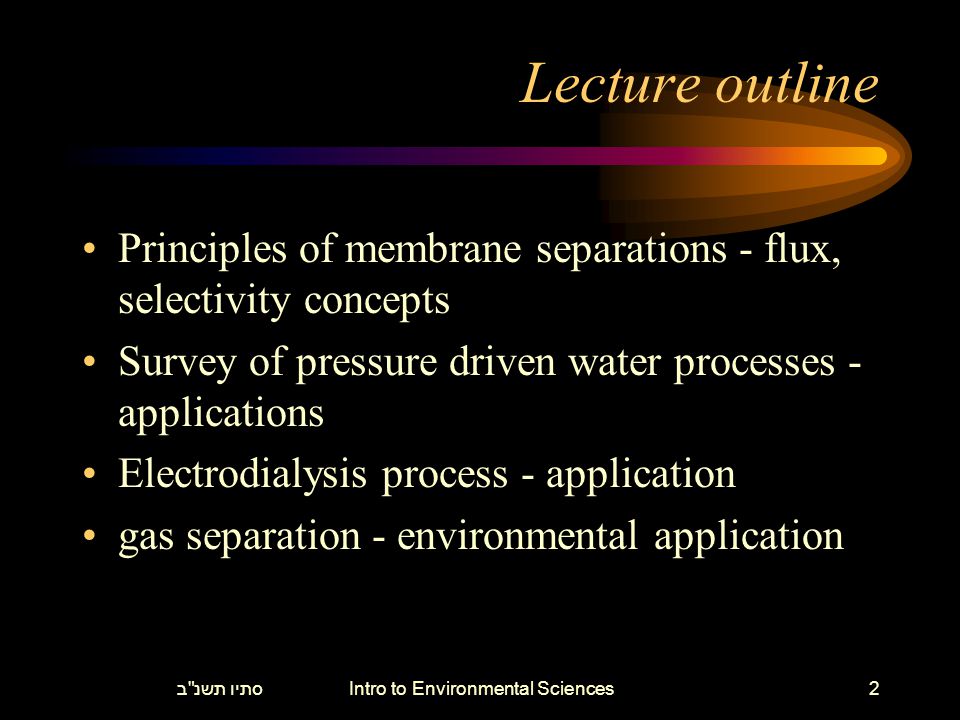 Lecture outline

• Principles of membrane separations - flux, selectivity concepts
• Survey of pressure driven water processes - applications
• Electrodialysis process - application
• gas separation - environmental application

סתיו תשנ"ב    Intro to Environmental Sciences    2